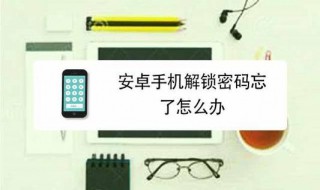 安卓手机解锁密码忘了怎么办